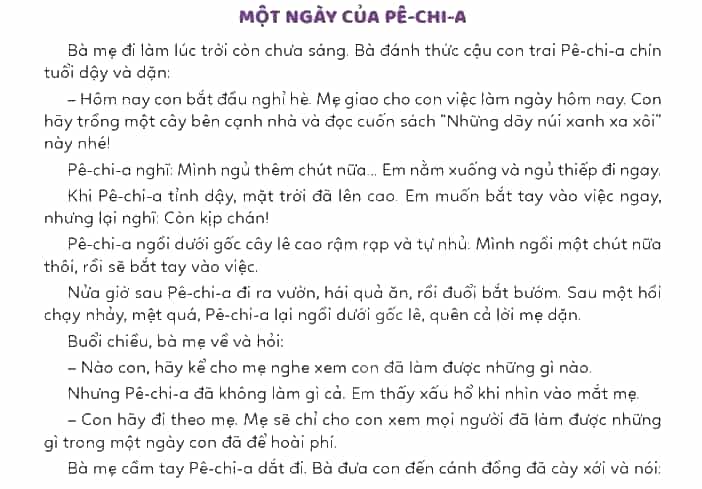 MỘT NGÀY CỦA PÊ-CHI-A

Bà mẹ đi làm lúc trời còn chưa sáng. Bà đánh thức cậu con trai Pê-chi-a chín tuổi dậy và dặn:

– Hôm nay con bắt đầu nghỉ hè. Mẹ giao cho con việc làm ngày hôm nay. Con hãy trồng một cây bên cạnh nhà và đọc cuốn sách "Những dãy núi xanh xa xôi" này nhé!

Pê-chi-a nghĩ: Mình ngủ thêm chút nữa... Em nằm xuống và ngủ thiếp đi ngay.

Khi Pê-chi-a tỉnh dậy, mặt trời đã lên cao. Em muốn bắt tay vào việc ngay, nhưng lại nghĩ: Còn kịp chán!

Pê-chi-a ngồi dưới gốc cây lê cao rậm rạp và tự nhủ: Mình ngồi một chút nữa thôi, rồi sẽ bắt tay vào việc.

Nửa giờ sau Pê-chi-a đi ra vườn, hái quả ăn, rồi đuổi bắt bướm. Sau một hồi chạy nhảy, mệt quá, Pê-chi-a lại ngồi dưới gốc lê, quên cả lời mẹ dặn.

Buổi chiều, bà mẹ về và hỏi:

– Nào con, hãy kể cho mẹ nghe xem con đã làm được những gì nào.

Nhưng Pê-chi-a đã không làm gì cả. Em thấy xấu hổ khi nhìn vào mắt mẹ.

– Con hãy đi theo mẹ. Mẹ sẽ chỉ cho con xem mọi người đã làm được những gì trong một ngày con đã để hoài phí.

Bà mẹ cầm tay Pê-chi-a dắt đi. Bà đưa con đến cánh đồng đã cày xới và nói: